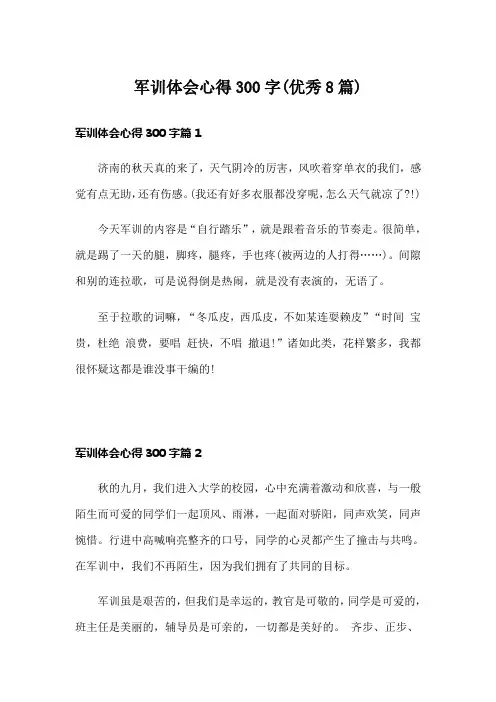 军训体会心得300字(优秀8篇)

军训体会心得300字篇1

济南的秋天真的来了，天气阴冷的厉害，风吹着穿单衣的我们，感觉有点无助，还有伤感。(我还有好多衣服都没穿呢，怎么天气就凉了?!)

今天军训的内容是“自行踏乐”，就是跟着音乐的节奏走。很简单，就是踢了一天的腿，脚疼，腿疼，手也疼(被两边的人打得……)。间隙和别的连拉歌，可是说得倒是热闹，就是没有表演的，无语了。

至于拉歌的词嘛，“冬瓜皮，西瓜皮，不如某连耍赖皮”“时间 宝贵，杜绝 浪费，要唱 赶快，不唱 撤退!”诸如此类，花样繁多，我都很怀疑这都是谁没事干编的!

军训体会心得300字篇2

秋的九月，我们进入大学的校园，心中充满着激动和欣喜，与一般陌生而可爱的同学们一起顶风、雨淋，一起面对骄阳，同声欢笑，同声惋惜。行进中高喊响亮整齐的口号，同学的心灵都产生了撞击与共鸣。在军训中，我们不再陌生，因为我们拥有了共同的目标。

军训虽是艰苦的，但我们是幸运的，教官是可敬的，同学是可爱的，班主任是美丽的，辅导员是可亲的，一切都是美好的。 齐步、正步、